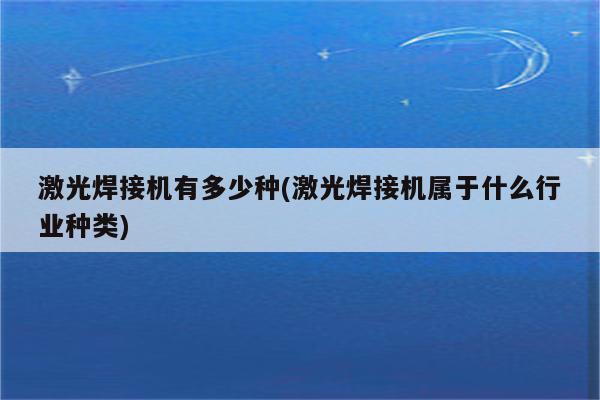 激光焊接机有多少种(激光焊接机属于什么行业种类)